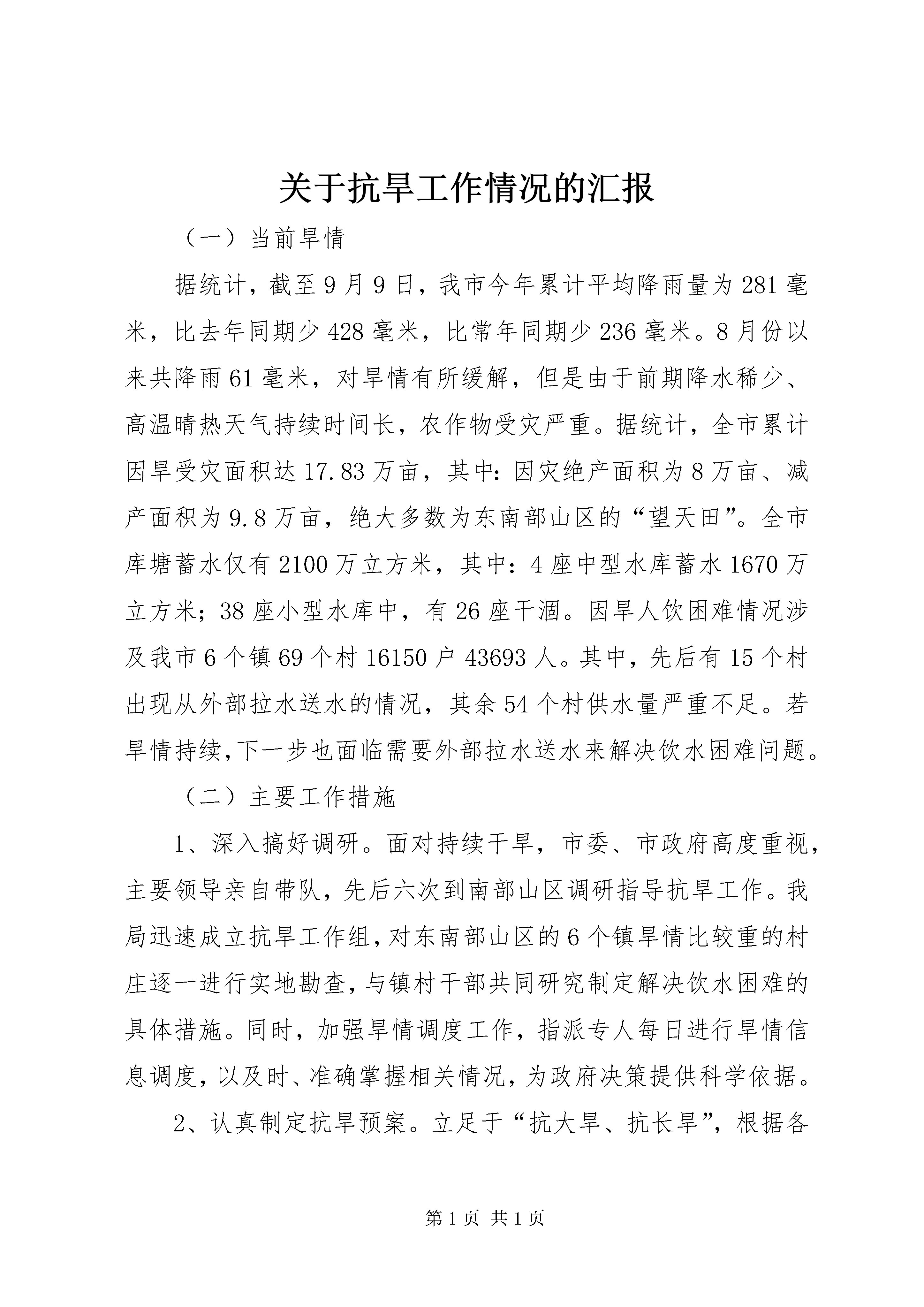 关于抗旱工作情况的汇报

（一）当前旱情

据统计，截至9月9日，我市今年累计平均降雨量为281毫米，比去年同期少428毫米，比常年同期少236毫米。8月份以来共降雨61毫米，对旱情有所缓解，但是由于前期降水稀少、高温晴热天气持续时间长，农作物受灾严重。据统计，全市累计因旱受灾面积达17.83万亩，其中：因灾绝产面积为8万亩、减产面积为9.8万亩，绝大多数为东南部山区的“望天田”。全市库塘蓄水仅有2100万立方米，其中：4座中型水库蓄水1670万立方米；38座小型水库中，有26座干涸。因旱人饮困难情况涉及我市6个镇69个村16150户43693人。其中，先后有15个村出现从外部拉水送水的情况，其余54个村供水量严重不足。若旱情持续，下一步也面临需要外部拉水送水来解决饮水困难问题。

（二）主要工作措施

1、深入搞好调研。面对持续干旱，市委、市政府高度重视，主要领导亲自带队，先后六次到南部山区调研指导抗旱工作。我局迅速成立抗旱工作组，对东南部山区的6个镇旱情比较重的村庄逐一进行实地勘查，与镇村干部共同研究制定解决饮水困难的具体措施。同时，加强旱情调度工作，指派专人每日进行旱情信息调度，以及时、准确掌握相关情况，为政府决策提供科学依据。

2、认真制定抗旱预案。立足于“抗大旱、抗长旱”，根据各

第1页 共1页